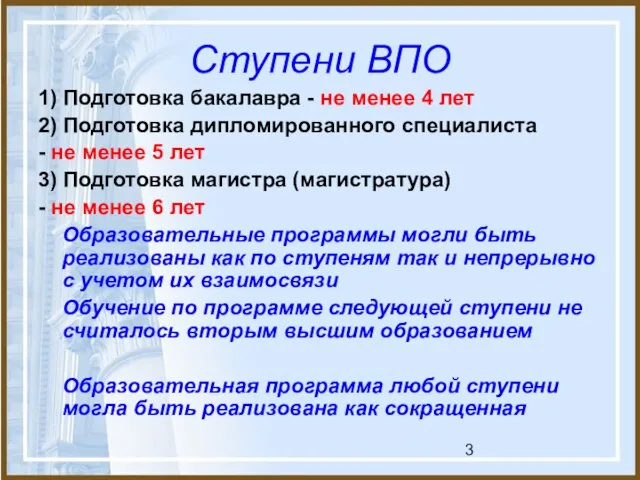 Ступени ВПО

1) Подготовка бакалавра - не менее 4 лет

2) Подготовка дипломированного специалиста - не менее 5 лет

3) Подготовка магистра (магистратура) - не менее 6 лет

Образовательные программы могли быть реализованы как по ступеням так и непрерывно с учетом их взаимосвязи

Обучение по программе следующей ступени не считалось вторым высшим образованием

Образовательная программа любой ступени могла быть реализована как сокращенная

3